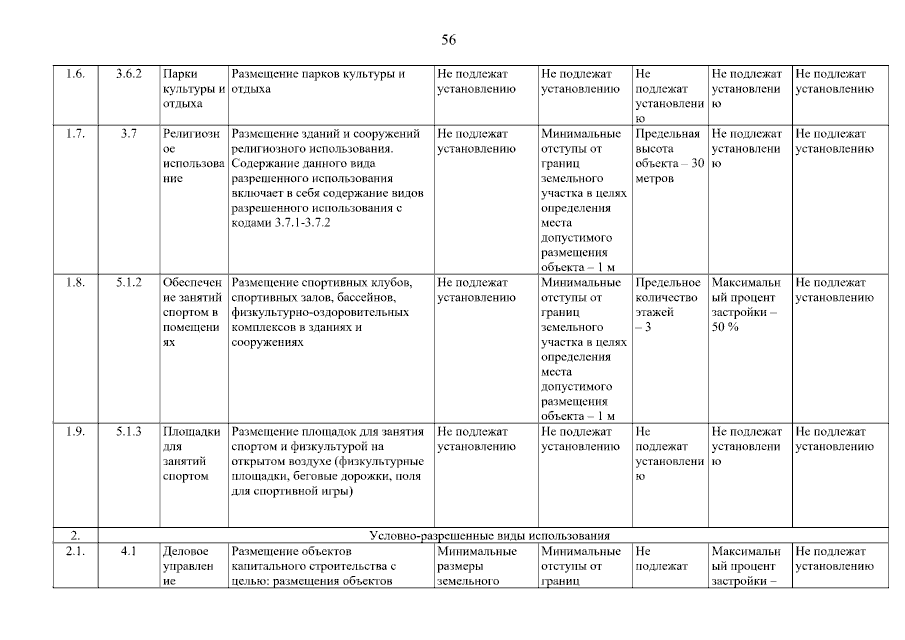 56

| 1.6. | 3.6.2 | Парки культуры и отдыха | Размещение парков культуры и отдыха | Не подлежат установлению | Не подлежат установлению | Не подлежат установлению | Не подлежат установлению | Не подлежат установлению |
|---|---|---|---|---|---|---|---|---|
| 1.7. | 3.7 | Религиозное использование | Размещение зданий и сооружений религиозного использования. Содержание данного вида разрешенного использования включает в себя содержание видов разрешенного использования с кодами 3.7.1-3.7.2 | Не подлежат установлению | Минимальные отступы от границ земельного участка в целях определения места допустимого размещения объекта – 1 м | Предельная высота объекта – 30 метров | Не подлежат установлению | Не подлежат установлению |
| 1.8. | 5.1.2 | Обеспечение занятий спортом в помещениях | Размещение спортивных клубов, спортивных залов, бассейнов, физкультурно-оздоровительных комплексов в зданиях и сооружениях | Не подлежат установлению | Минимальные отступы от границ земельного участка в целях определения места допустимого размещения объекта – 1 м | Предельное количество этажей – 3 | Максимальный процент застройки – 50 % | Не подлежат установлению |
| 1.9. | 5.1.3 | Площадки для занятий спортом | Размещение площадок для занятия спортом и физкультурой на открытом воздухе (физкультурные площадки, беговые дорожки, поля для спортивной игры) | Не подлежат установлению | Не подлежат установлению | Не подлежат установлению | Не подлежат установлению | Не подлежат установлению |
| 2. | Условно-разрешенные виды использования | | | | | | | |
| 2.1. | 4.1 | Деловое управление | Размещение объектов капитального строительства с целью: размещения объектов | Минимальные размеры земельного | Минимальные отступы от границ | Не подлежат | Максимальный процент застройки – | Не подлежат установлению |